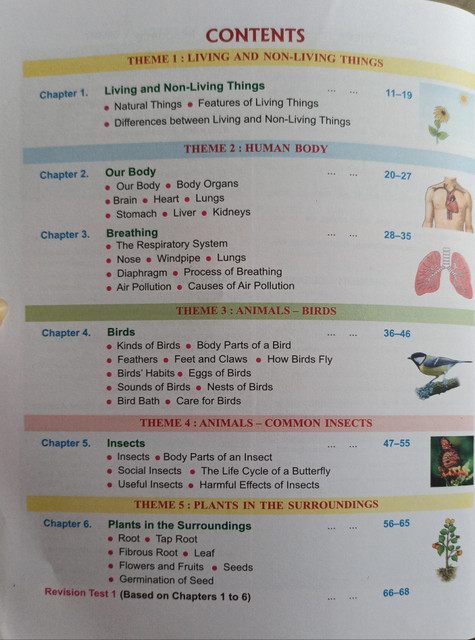 CONTENTS

THEME 1 : LIVING AND NON-LIVING THINGS

Chapter 1. Living and Non-Living Things ... ... 11–19
• Natural Things • Features of Living Things
• Differences between Living and Non-Living Things

THEME 2 : HUMAN BODY

Chapter 2. Our Body ... ... 20–27
• Our Body • Body Organs
• Brain • Heart • Lungs
• Stomach • Liver • Kidneys

Chapter 3. Breathing ... ... 28–35
• The Respiratory System
• Nose • Windpipe • Lungs
• Diaphragm • Process of Breathing
• Air Pollution • Causes of Air Pollution

THEME 3 : ANIMALS – BIRDS

Chapter 4. Birds ... ... 36–46
• Kinds of Birds • Body Parts of a Bird
• Feathers • Feet and Claws • How Birds Fly
• Birds' Habits • Eggs of Birds
• Sounds of Birds • Nests of Birds
• Bird Bath • Care for Birds

THEME 4 : ANIMALS – COMMON INSECTS

Chapter 5. Insects ... ... 47–55
• Insects • Body Parts of an Insect
• Social Insects • The Life Cycle of a Butterfly
• Useful Insects • Harmful Effects of Insects

THEME 5 : PLANTS IN THE SURROUNDINGS

Chapter 6. Plants in the Surroundings ... ... 56–65
• Root • Tap Root
• Fibrous Root • Leaf
• Flowers and Fruits • Seeds
• Germination of Seed

Revision Test 1 (Based on Chapters 1 to 6) ... ... 66–68